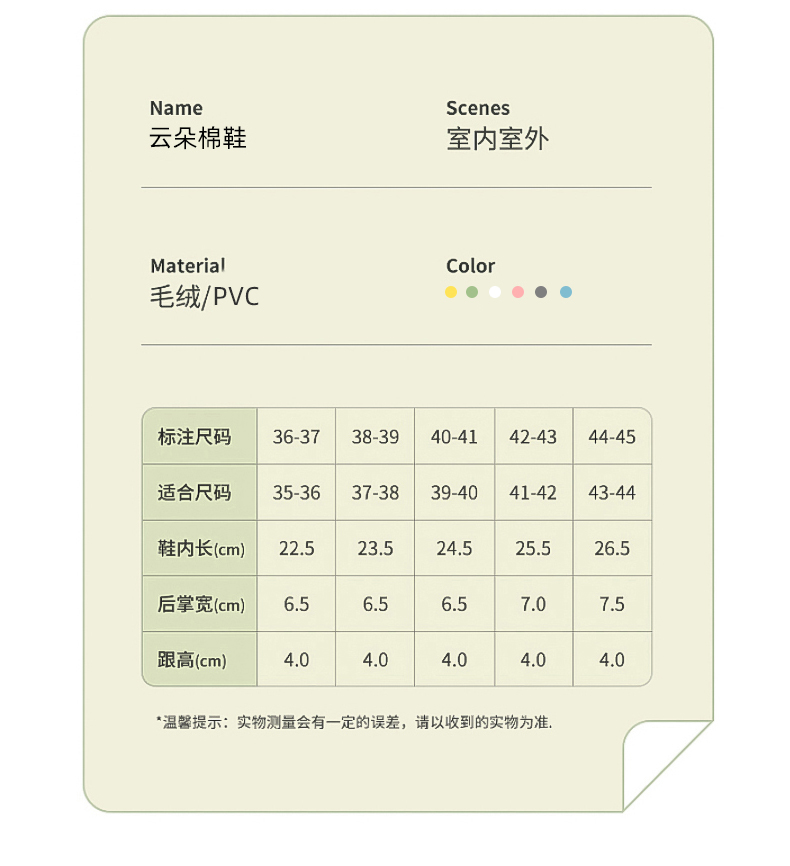 Name
云朵棉鞋

Scenes
室内室外

Material
毛绒/PVC

Color

| 标注尺码 | 36-37 | 38-39 | 40-41 | 42-43 | 44-45 |
|---|---|---|---|---|---|
| 适合尺码 | 35-36 | 37-38 | 39-40 | 41-42 | 43-44 |
| 鞋内长(cm) | 22.5 | 23.5 | 24.5 | 25.5 | 26.5 |
| 后掌宽(cm) | 6.5 | 6.5 | 6.5 | 7.0 | 7.5 |
| 跟高(cm) | 4.0 | 4.0 | 4.0 | 4.0 | 4.0 |

*温馨提示：实物测量会有一定的误差，请以收到的实物为准.